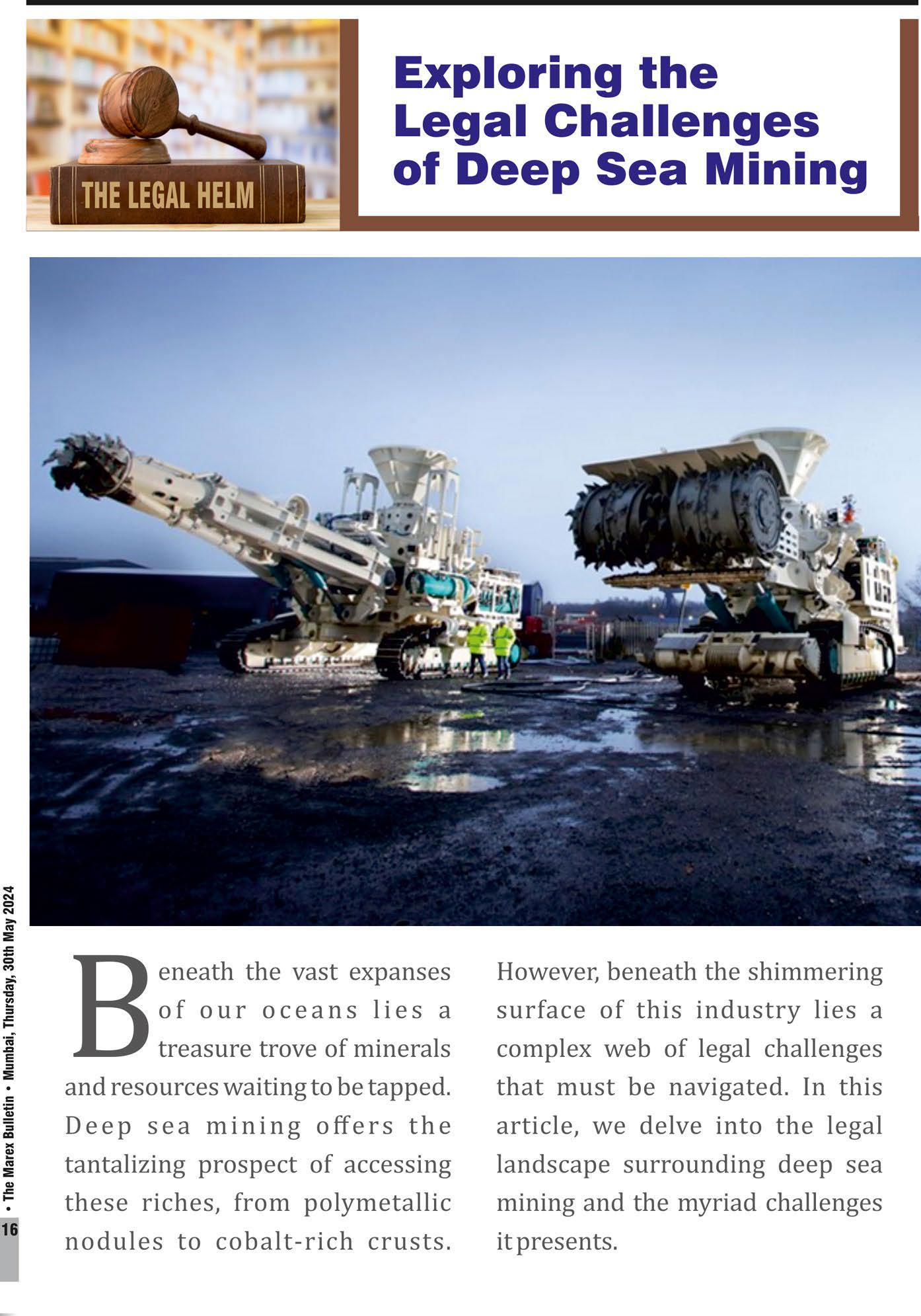 THE LEGAL HELM

Exploring the Legal Challenges of Deep Sea Mining

Beneath the vast expanses of our oceans lies a treasure trove of minerals and resources waiting to be tapped. Deep sea mining offers the tantalizing prospect of accessing these riches, from polymetallic nodules to cobalt-rich crusts. However, beneath the shimmering surface of this industry lies a complex web of legal challenges that must be navigated. In this article, we delve into the legal landscape surrounding deep sea mining and the myriad challenges it presents.

16 • The Marex Bulletin • Mumbai, Thursday, 30th May 2024